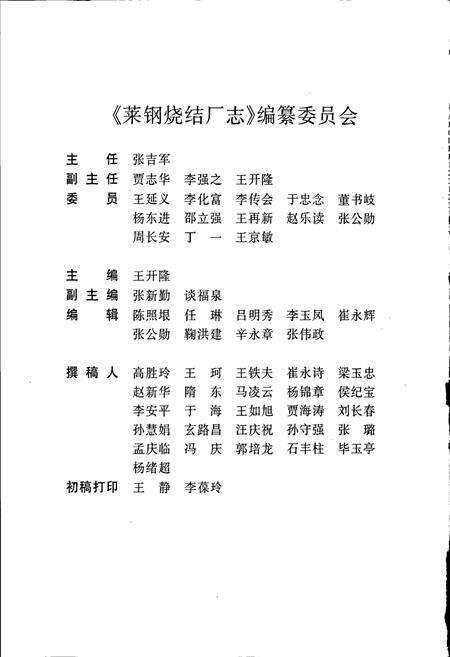 《莱钢烧结厂志》编纂委员会

主　任　张吉军
副主任　贾志华　李强之　王开隆
委　员　王延义　李化富　李传会　于忠念　董书岐
杨东进　邵立强　王再新　赵乐读　张公勋
周长安　丁　一　王京敏

主　编　王开隆
副主编　张新勤　谈福泉
编　辑　陈照垠　任　琳　吕明秀　李玉凤　崔永辉
张公勋　鞠洪建　辛永章　张伟政

撰稿人　高胜玲　王　珂　王铁夫　崔永诗　梁玉忠
赵新华　隋　东　马凌云　杨锦章　侯纪宝
李安平　于　海　王如旭　贾海涛　刘长春
孙慧娟　玄路昌　汪庆祝　孙守强　张　璐
孟庆临　冯　庆　郭培龙　石丰柱　毕玉亭
杨绪超
初稿打印　王　静　李葆玲